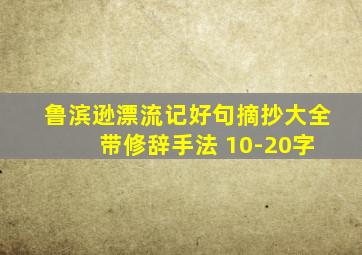 鲁滨逊漂流记好句摘抄大全
带修辞手法 10-20字